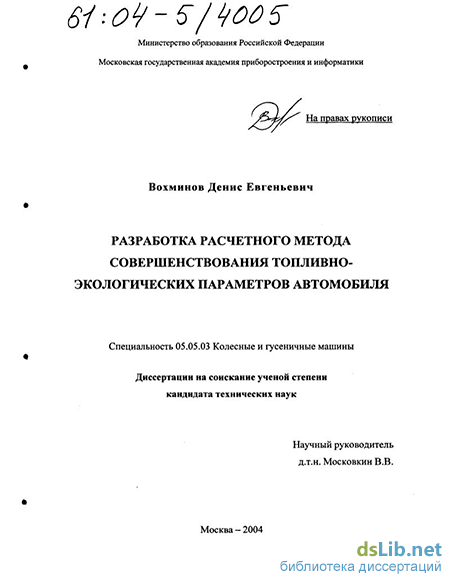 61:04-5/4005

Министерство образования Российской Федерации

Московская государственная академия приборостроения и информатики

На правах рукописи

Вохминов Денис Евгеньевич

РАЗРАБОТКА РАСЧЕТНОГО МЕТОДА СОВЕРШЕНСТВОВАНИЯ ТОПЛИВНО-ЭКОЛОГИЧЕСКИХ ПАРАМЕТРОВ АВТОМОБИЛЯ

Специальность 05.05.03 Колесные и гусеничные машины

Диссертации на соискание ученой степени кандидата технических наук

Научный руководитель
д.т.н. Московкин В.В.

Москва – 2004

dsLib.net
библиотека диссертаций